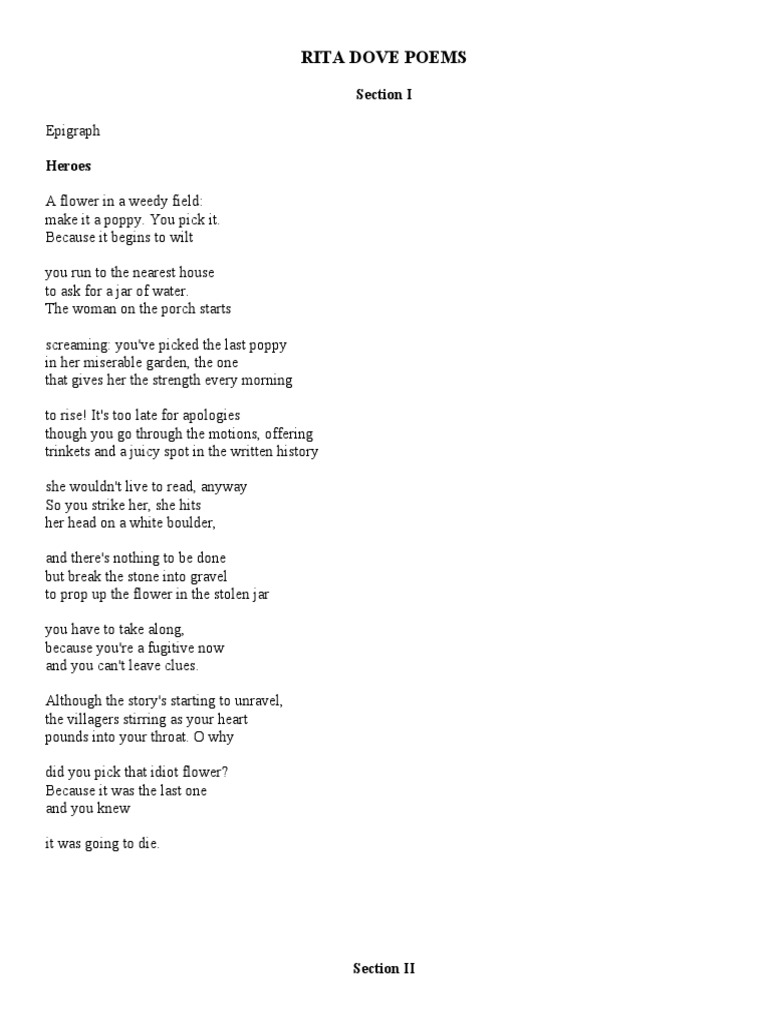 RITA DOVE POEMS

Section I

Epigraph

Heroes

A flower in a weedy field:
make it a poppy. You pick it.
Because it begins to wilt

you run to the nearest house
to ask for a jar of water.
The woman on the porch starts

screaming: you've picked the last poppy
in her miserable garden, the one
that gives her the strength every morning

to rise! It's too late for apologies
though you go through the motions, offering
trinkets and a juicy spot in the written history

she wouldn't live to read, anyway
So you strike her, she hits
her head on a white boulder,

and there's nothing to be done
but break the stone into gravel
to prop up the flower in the stolen jar

you have to take along,
because you're a fugitive now
and you can't leave clues.

Although the story's starting to unravel,
the villagers stirring as your heart
pounds into your throat. O why

did you pick that idiot flower?
Because it was the last one
and you knew

it was going to die.

Section II